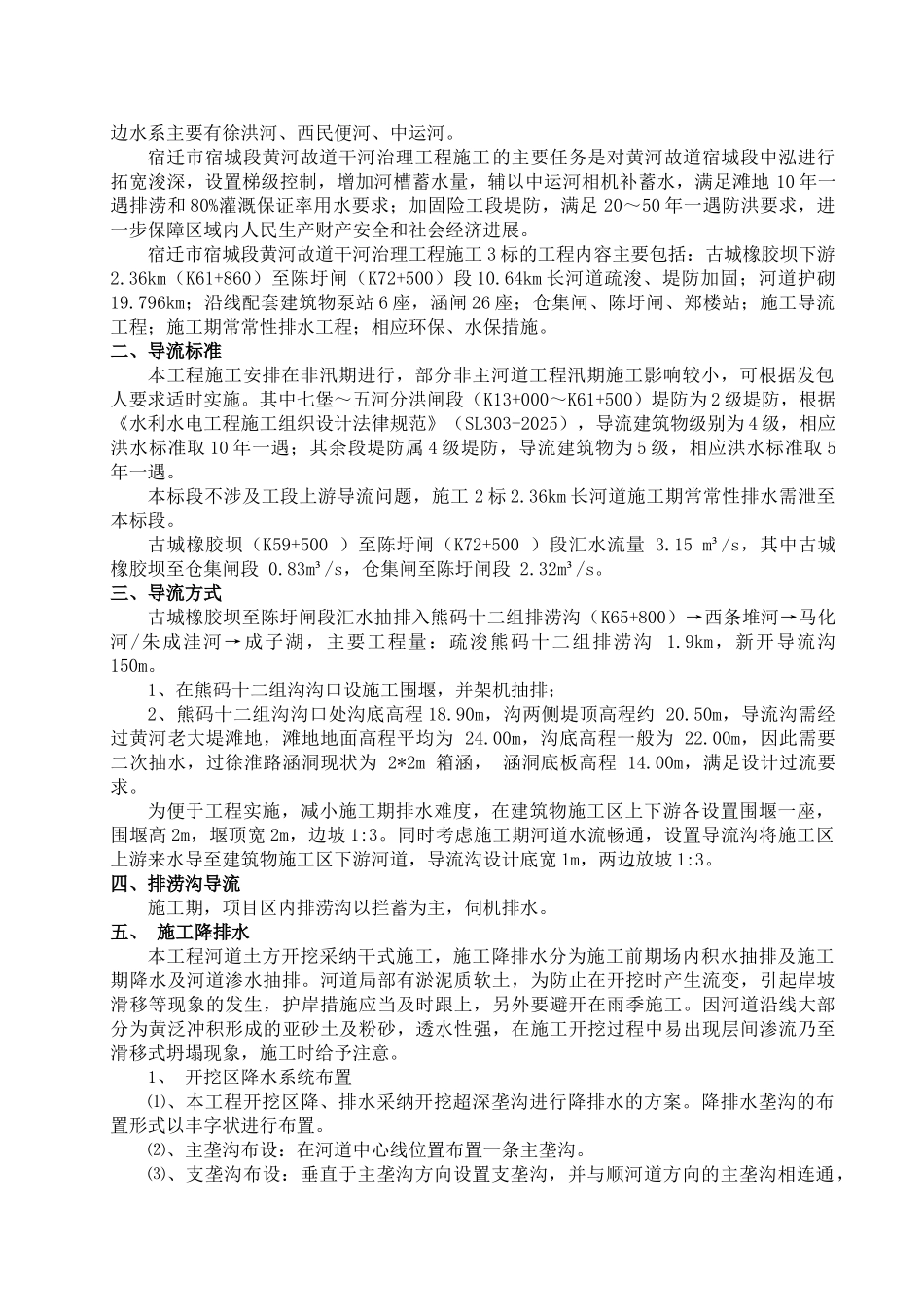 边水系主要有徐洪河、西民便河、中运河。

宿迁市宿城段黄河故道干河治理工程施工的主要任务是对黄河故道宿城段中泓进行拓宽浚深，设置梯级控制，增加河槽蓄水量，辅以中运河相机补蓄水，满足滩地 10 年一遇排涝和 80%灌溉保证率用水要求；加固险工段堤防，满足 20～50 年一遇防洪要求，进一步保障区域内人民生产财产安全和社会经济进展。

宿迁市宿城段黄河故道干河治理工程施工 3 标的工程内容主要包括：古城橡胶坝下游 2.36km（K61+860）至陈圩闸（K72+500）段 10.64km 长河道疏浚、堤防加固；河道护砌 19.796km；沿线配套建筑物泵站 6 座，涵闸 26 座；仓集闸、陈圩闸、郑楼站；施工导流工程；施工期常常性排水工程；相应环保、水保措施。

二、导流标准

本工程施工安排在非汛期进行，部分非主河道工程汛期施工影响较小，可根据发包人要求适时实施。其中七堡～五河分洪闸段（K13+000～K61+500）堤防为 2 级堤防，根据《水利水电工程施工组织设计法律规范》（SL303-2025），导流建筑物级别为 4 级，相应洪水标准取 10 年一遇；其余段堤防属 4 级堤防，导流建筑物为 5 级，相应洪水标准取 5 年一遇。

本标段不涉及工段上游导流问题，施工 2 标 2.36km 长河道施工期常常性排水需泄至本标段。

古城橡胶坝（K59+500 ）至陈圩闸（K72+500 ）段汇水流量 3.15 m³/s，其中古城橡胶坝至仓集闸段 0.83m³/s，仓集闸至陈圩闸段 2.32m³/s。

三、导流方式

古城橡胶坝至陈圩闸段汇水抽排入熊码十二组排涝沟（K65+800）→西条堆河→马化河/朱成洼河→成子湖，主要工程量：疏浚熊码十二组排涝沟 1.9km，新开导流沟 150m。

1、在熊码十二组沟沟口设施工围堰，并架机抽排；

2、熊码十二组沟沟口处沟底高程 18.90m，沟两侧堤顶高程约 20.50m，导流沟需经过黄河老大堤滩地，滩地地面高程平均为 24.00m，沟底高程一般为 22.00m，因此需要二次抽水，过徐淮路涵洞现状为 2*2m 箱涵， 涵洞底板高程 14.00m，满足设计过流要求。

为便于工程实施，减小施工期排水难度，在建筑物施工区上下游各设置围堰一座，围堰高 2m，堰顶宽 2m，边坡 1:3。同时考虑施工期河道水流畅通，设置导流沟将施工区上游来水导至建筑物施工区下游河道，导流沟设计底宽 1m，两边放坡 1:3。

四、排涝沟导流

施工期，项目区内排涝沟以拦蓄为主，伺机排水。

五、 施工降排水

本工程河道土方开挖采纳干式施工，施工降排水分为施工前期场内积水抽排及施工期降水及河道渗水抽排。河道局部有淤泥质软土，为防止在开挖时产生流变，引起岸坡滑移等现象的发生，护岸措施应当及时跟上，另外要避开在雨季施工。因河道沿线大部分为黄泛冲积形成的亚砂土及粉砂，透水性强，在施工开挖过程中易出现层间渗流乃至滑移式坍塌现象，施工时给予注意。

1、 开挖区降水系统布置

⑴、本工程开挖区降、排水采纳开挖超深垄沟进行降排水的方案。降排水垄沟的布置形式以丰字状进行布置。

⑵、主垄沟布设：在河道中心线位置布置一条主垄沟。

⑶、支垄沟布设：垂直于主垄沟方向设置支垄沟，并与顺河道方向的主垄沟相连通，